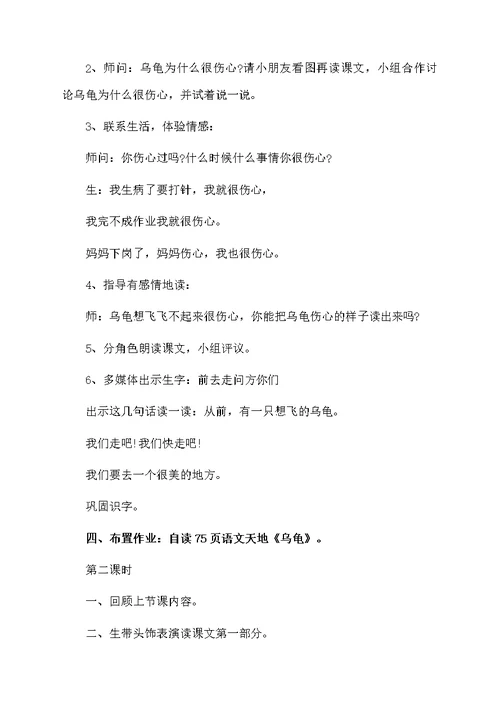 2、师问：乌龟为什么很伤心?请小朋友看图再读课文，小组合作讨论乌龟为什么很伤心，并试着说一说。

3、联系生活，体验情感：

师问：你伤心过吗?什么时候什么事情你很伤心?

生：我生病了要打针，我就很伤心，

我完不成作业我就很伤心。

妈妈下岗了，妈妈伤心，我也很伤心。

4、指导有感情地读：

师：乌龟想飞飞不起来很伤心，你能把乌龟伤心的样子读出来吗?

5、分角色朗读课文，小组评议。

6、多媒体出示生字：前去走问方你们

出示这几句话读一读：从前，有一只想飞的乌龟。

我们走吧!我们快走吧!

我们要去一个很美的地方。

巩固识字。

四、布置作业：自读75页语文天地《乌龟》。

第二课时

一、回顾上节课内容。

二、生带头饰表演读课文第一部分。